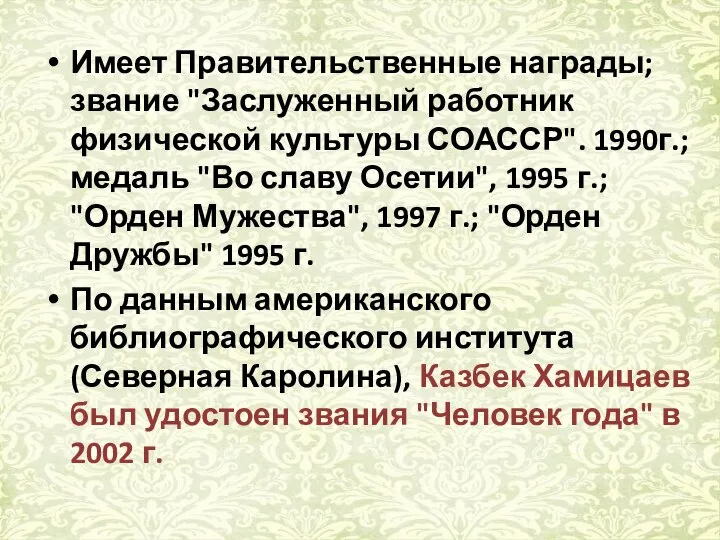 • Имеет Правительственные награды; звание "Заслуженный работник физической культуры СОАССР". 1990г.; медаль "Во славу Осетии", 1995 г.; "Орден Мужества", 1997 г.; "Орден Дружбы" 1995 г.

• По данным американского библиографического института (Северная Каролина), Казбек Хамицаев был удостоен звания "Человек года" в 2002 г.